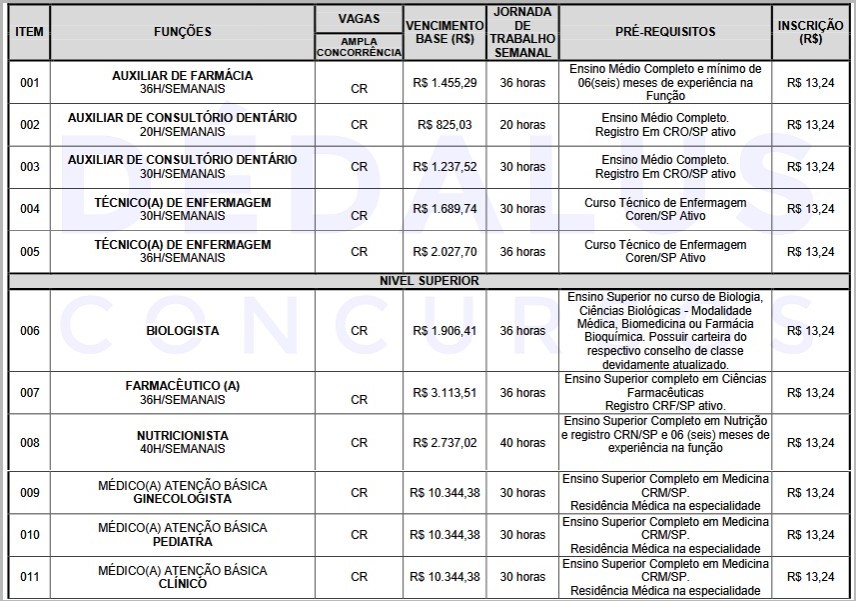 | ITEM | FUNÇÕES | VAGAS AMPLA CONCORRÊNCIA | VENCIMENTO BASE (R$) | JORNADA DE TRABALHO SEMANAL | PRÉ-REQUISITOS | INSCRIÇÃO (R$) |
|---|---|---|---|---|---|---|
| 001 | AUXILIAR DE FARMÁCIA 36H/SEMANAIS | CR | R$ 1.455,29 | 36 horas | Ensino Médio Completo e mínimo de 06(seis) meses de experiência na Função | R$ 13,24 |
| 002 | AUXILIAR DE CONSULTÓRIO DENTÁRIO 20H/SEMANAIS | CR | R$ 825,03 | 20 horas | Ensino Médio Completo. Registro Em CRO/SP ativo | R$ 13,24 |
| 003 | AUXILIAR DE CONSULTÓRIO DENTÁRIO 30H/SEMANAIS | CR | R$ 1.237,52 | 30 horas | Ensino Médio Completo. Registro Em CRO/SP ativo | R$ 13,24 |
| 004 | TÉCNICO(A) DE ENFERMAGEM 30H/SEMANAIS | CR | R$ 1.689,74 | 30 horas | Curso Técnico de Enfermagem Coren/SP Ativo | R$ 13,24 |
| 005 | TÉCNICO(A) DE ENFERMAGEM 36H/SEMANAIS | CR | R$ 2.027,70 | 36 horas | Curso Técnico de Enfermagem Coren/SP Ativo | R$ 13,24 |
| NIVEL SUPERIOR | | | | | | |
| 006 | BIOLOGISTA | CR | R$ 1.906,41 | 36 horas | Ensino Superior no curso de Biologia, Ciências Biológicas - Modalidade Médica, Biomedicina ou Farmácia Bioquímica. Possuir carteira do respectivo conselho de classe devidamente atualizado. | R$ 13,24 |
| 007 | FARMACÊUTICO (A) 36H/SEMANAIS | CR | R$ 3.113,51 | 36 horas | Ensino Superior completo em Ciências Farmacêuticas Registro CRF/SP ativo. | R$ 13,24 |
| 008 | NUTRICIONISTA 40H/SEMANAIS | CR | R$ 2.737,02 | 40 horas | Ensino Superior Completo em Nutrição e registro CRN/SP e 06 (seis) meses de experiência na função | R$ 13,24 |
| 009 | MÉDICO(A) ATENÇÃO BÁSICA GINECOLOGISTA | CR | R$ 10.344,38 | 30 horas | Ensino Superior Completo em Medicina CRM/SP. Residência Médica na especialidade | R$ 13,24 |
| 010 | MÉDICO(A) ATENÇÃO BÁSICA PEDIATRA | CR | R$ 10.344,38 | 30 horas | Ensino Superior Completo em Medicina CRM/SP. Residência Médica na especialidade | R$ 13,24 |
| 011 | MÉDICO(A) ATENÇÃO BÁSICA CLÍNICO | CR | R$ 10.344,38 | 30 horas | Ensino Superior Completo em Medicina CRM/SP. Residência Médica na especialidade | R$ 13,24 |

DEDALUS CONCURSOS